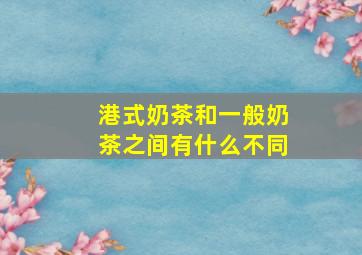 港式奶茶和一般奶茶之间有什么不同